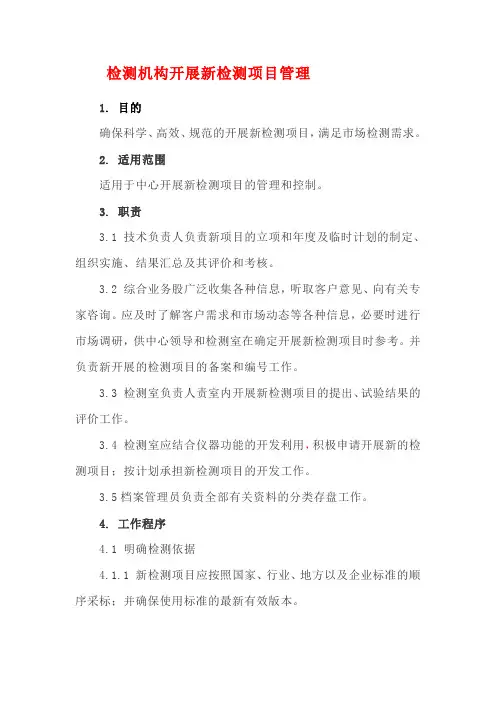 检测机构开展新检测项目管理

1. 目的

确保科学、高效、规范的开展新检测项目，满足市场检测需求。

2. 适用范围

适用于中心开展新检测项目的管理和控制。

3. 职责

3.1 技术负责人负责新项目的立项和年度及临时计划的制定、组织实施、结果汇总及其评价和考核。

3.2 综合业务股广泛收集各种信息，听取客户意见、向有关专家咨询。应及时了解客户需求和市场动态等各种信息，必要时进行市场调研，供中心领导和检测室在确定开展新检测项目时参考。并负责新开展的检测项目的备案和编号工作。

3.3 检测室负责人责室内开展新检测项目的提出、试验结果的评价工作。

3.4 检测室应结合仪器功能的开发利用，积极申请开展新的检测项目；按计划承担新检测项目的开发工作。

3.5 档案管理员负责全部有关资料的分类存盘工作。

4. 工作程序

4.1 明确检测依据

4.1.1 新检测项目应按照国家、行业、地方以及企业标准的顺序采标；并确保使用标准的最新有效版本。